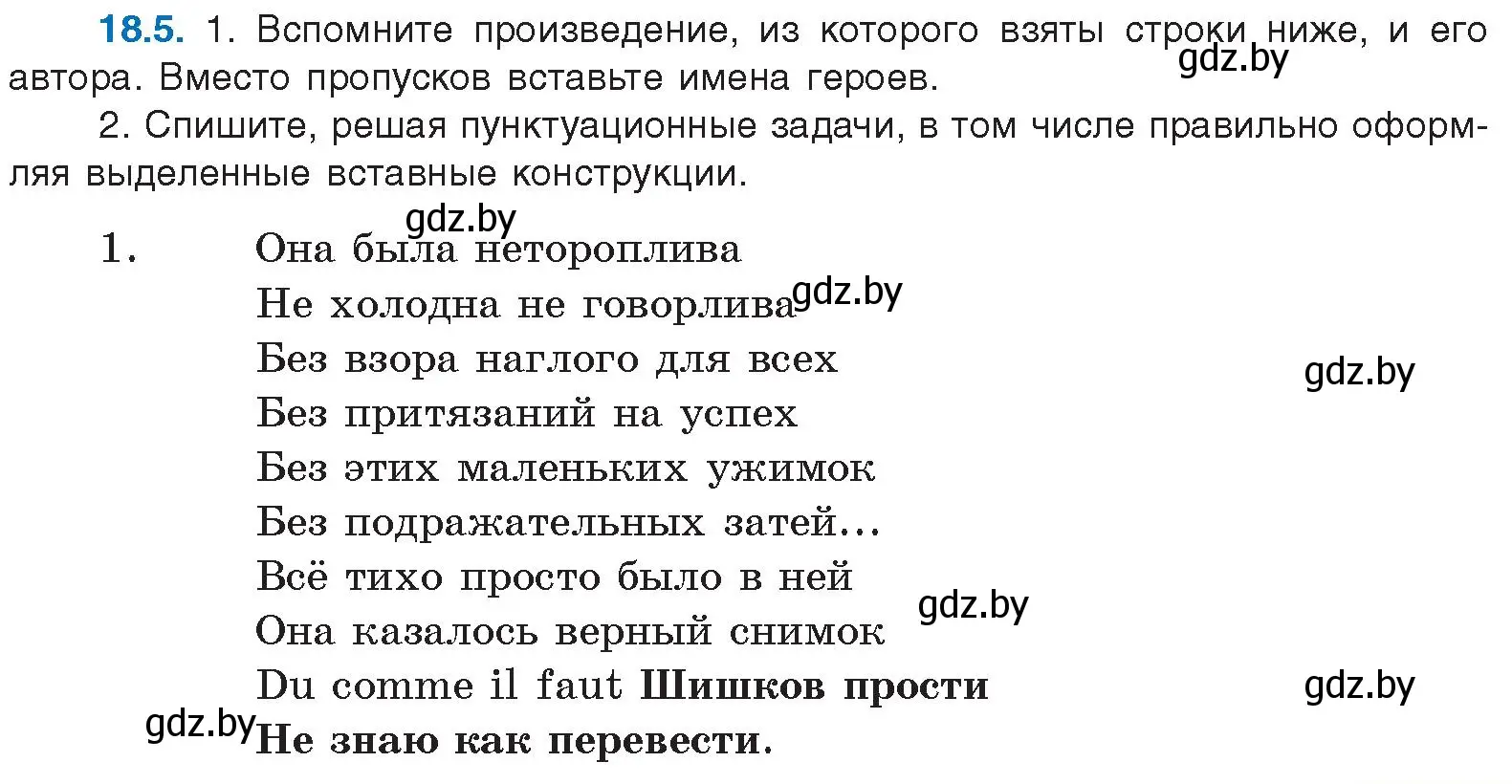 **18.5.** 1. Вспомните произведение, из которого взяты строки ниже, и его автора. Вместо пропусков вставьте имена героев.

gdz.by

2. Спишите, решая пунктуационные задачи, в том числе правильно оформляя выделенные вставные конструкции.

gdz.by

1. Она была нетороплива
Не холодна не говорлива
gdz.by
Без взора наглого для всех
gdz.by
Без притязаний на успех
Без этих маленьких ужимок
Без подражательных затей…
Всё тихо просто было в ней
gdz.by
Она казалось верный снимок
Du comme il faut **Шишков прости**
gdz.by
gdz.by
**Не знаю как перевести.**